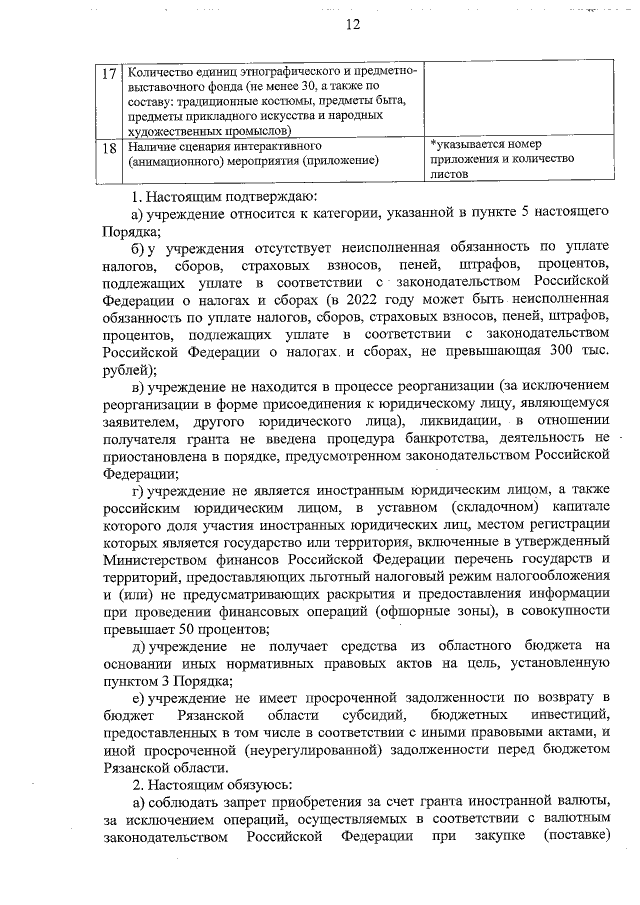 12

| 17 | Количество единиц этнографического и предметно-выставочного фонда (не менее 30, а также по составу: традиционные костюмы, предметы быта, предметы прикладного искусства и народных художественных промыслов) | |
|---|---|---|
| 18 | Наличие сценария интерактивного (анимационного) мероприятия (приложение) | *указывается номер приложения и количество листов |

1. Настоящим подтверждаю:

а) учреждение относится к категории, указанной в пункте 5 настоящего Порядка;

б) у учреждения отсутствует неисполненная обязанность по уплате налогов, сборов, страховых взносов, пеней, штрафов, процентов, подлежащих уплате в соответствии с законодательством Российской Федерации о налогах и сборах (в 2022 году может быть неисполненная обязанность по уплате налогов, сборов, страховых взносов, пеней, штрафов, процентов, подлежащих уплате в соответствии с законодательством Российской Федерации о налогах и сборах, не превышающая 300 тыс. рублей);

в) учреждение не находится в процессе реорганизации (за исключением реорганизации в форме присоединения к юридическому лицу, являющемуся заявителем, другого юридического лица), ликвидации, в отношении получателя гранта не введена процедура банкротства, деятельность не приостановлена в порядке, предусмотренном законодательством Российской Федерации;

г) учреждение не является иностранным юридическим лицом, а также российским юридическим лицом, в уставном (складочном) капитале которого доля участия иностранных юридических лиц, местом регистрации которых является государство или территория, включенные в утвержденный Министерством финансов Российской Федерации перечень государств и территорий, предоставляющих льготный налоговый режим налогообложения и (или) не предусматривающих раскрытия и предоставления информации при проведении финансовых операций (офшорные зоны), в совокупности превышает 50 процентов;

д) учреждение не получает средства из областного бюджета на основании иных нормативных правовых актов на цель, установленную пунктом 3 Порядка;

е) учреждение не имеет просроченной задолженности по возврату в бюджет Рязанской области субсидий, бюджетных инвестиций, предоставленных в том числе в соответствии с иными правовыми актами, и иной просроченной (неурегулированной) задолженности перед бюджетом Рязанской области.

2. Настоящим обязуюсь:

а) соблюдать запрет приобретения за счет гранта иностранной валюты, за исключением операций, осуществляемых в соответствии с валютным законодательством Российской Федерации при закупке (поставке)